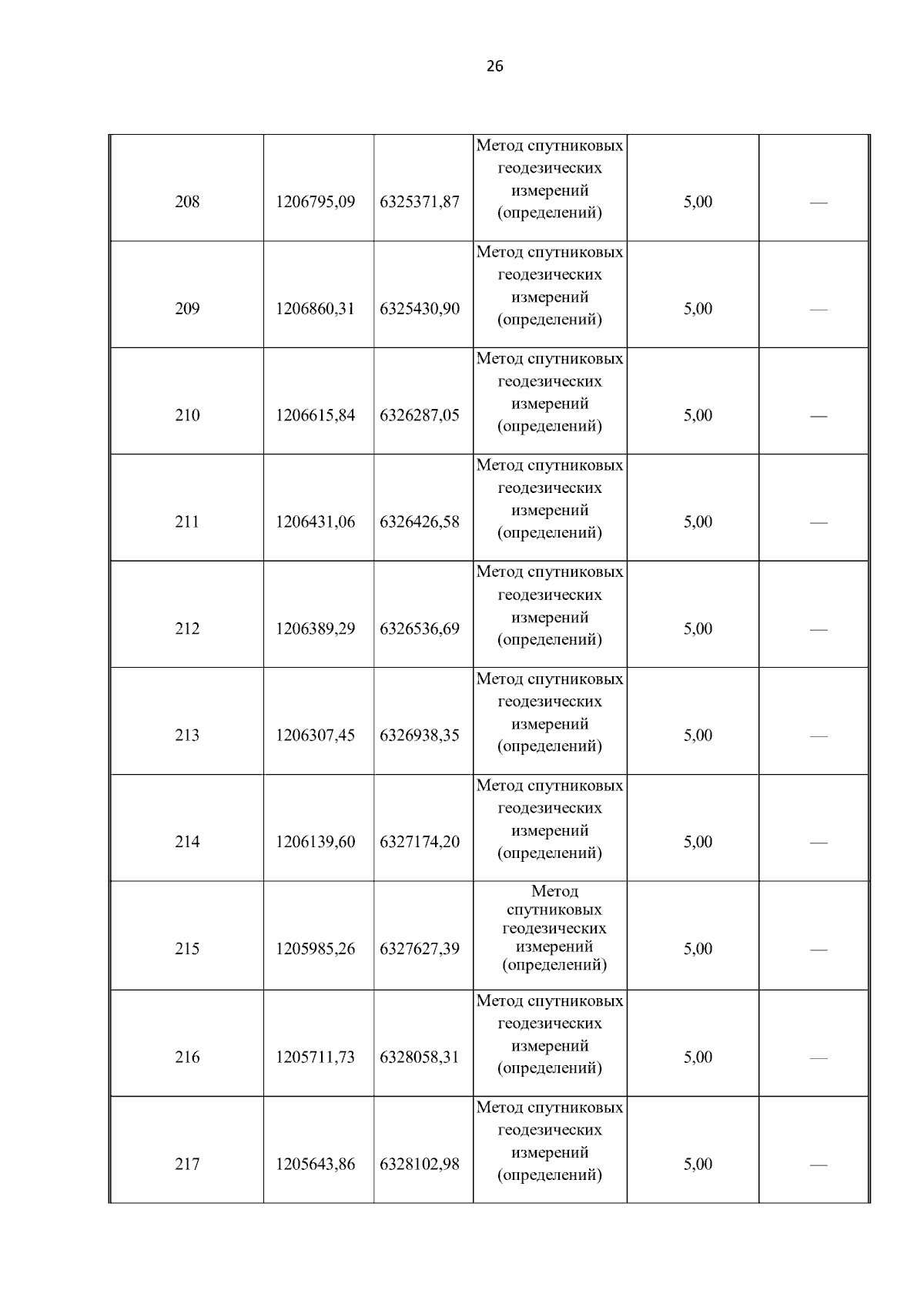 26

| | | | | | |
|---|---|---|---|---|---|
| 208 | 1206795,09 | 6325371,87 | Метод спутниковых геодезических измерений (определений) | 5,00 | — |
| 209 | 1206860,31 | 6325430,90 | Метод спутниковых геодезических измерений (определений) | 5,00 | — |
| 210 | 1206615,84 | 6326287,05 | Метод спутниковых геодезических измерений (определений) | 5,00 | — |
| 211 | 1206431,06 | 6326426,58 | Метод спутниковых геодезических измерений (определений) | 5,00 | — |
| 212 | 1206389,29 | 6326536,69 | Метод спутниковых геодезических измерений (определений) | 5,00 | — |
| 213 | 1206307,45 | 6326938,35 | Метод спутниковых геодезических измерений (определений) | 5,00 | — |
| 214 | 1206139,60 | 6327174,20 | Метод спутниковых геодезических измерений (определений) | 5,00 | — |
| 215 | 1205985,26 | 6327627,39 | Метод спутниковых геодезических измерений (определений) | 5,00 | — |
| 216 | 1205711,73 | 6328058,31 | Метод спутниковых геодезических измерений (определений) | 5,00 | — |
| 217 | 1205643,86 | 6328102,98 | Метод спутниковых геодезических измерений (определений) | 5,00 | — |